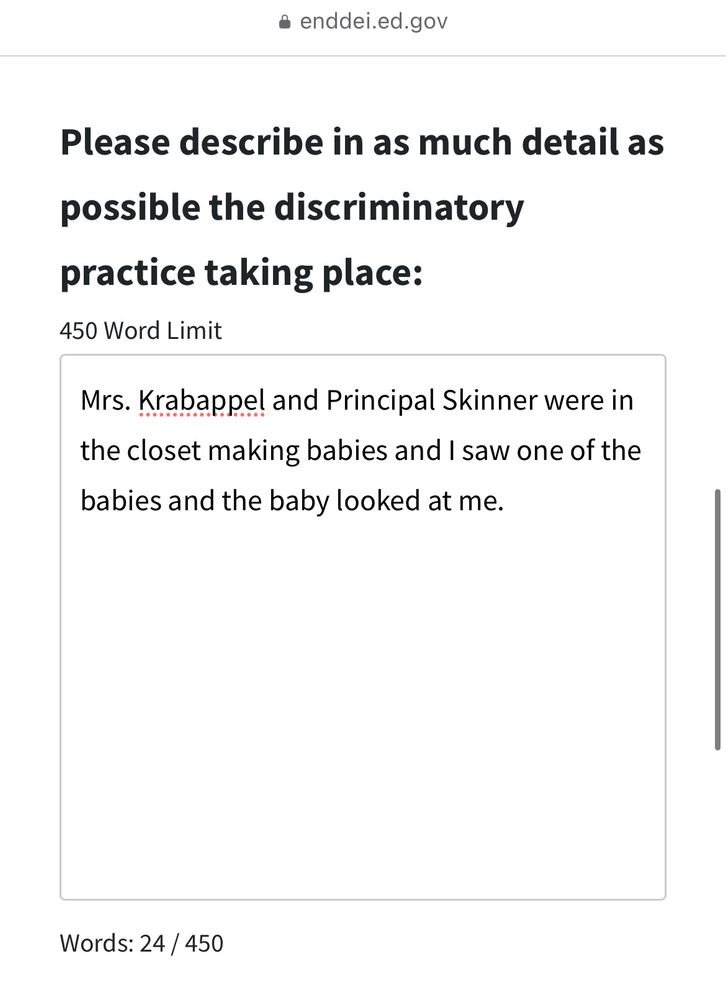 enddei.ed.gov

Please describe in as much detail as possible the discriminatory practice taking place:

450 Word Limit

Mrs. Krabappel and Principal Skinner were in the closet making babies and I saw one of the babies and the baby looked at me.

Words: 24 / 450